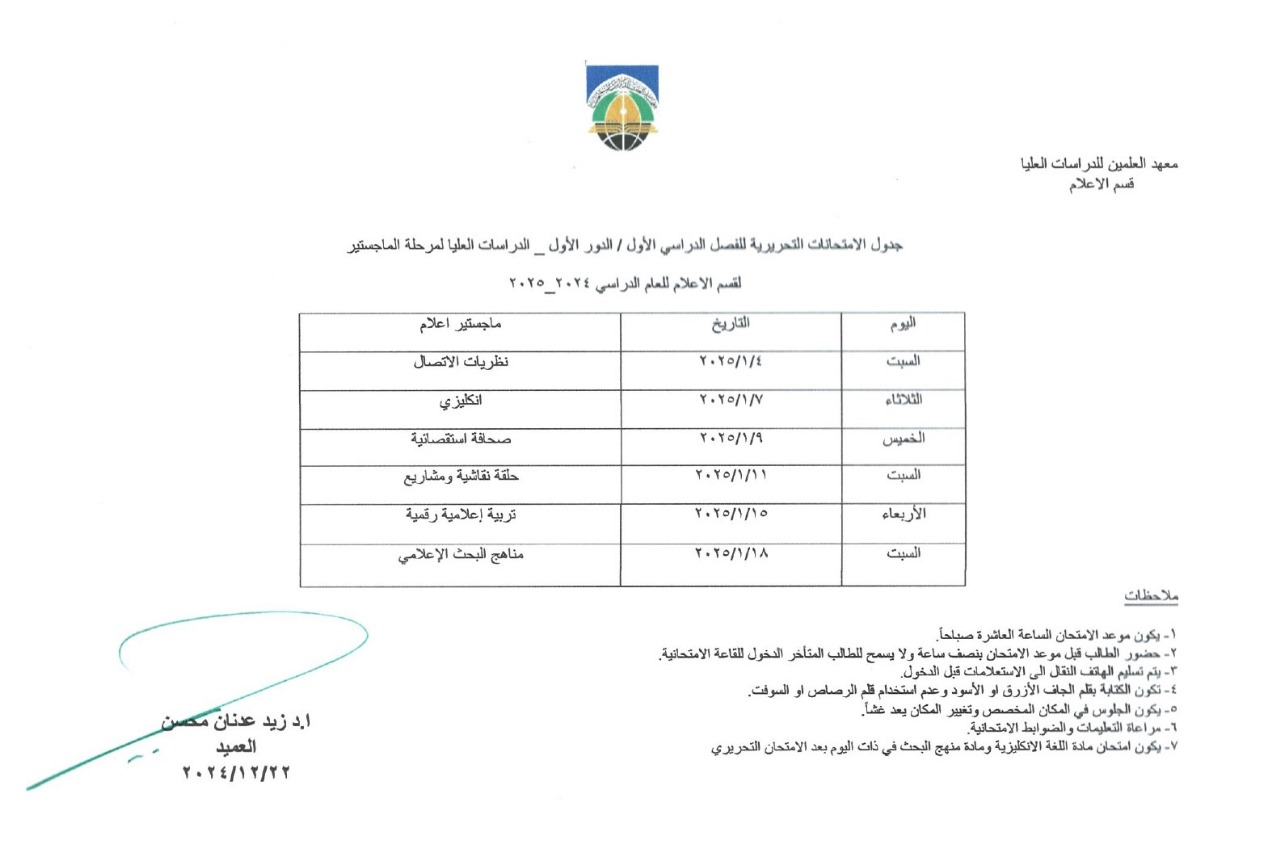 معهد العلمين للدراسات العليا
قسم الاعلام

جدول الامتحانات التحريرية للفصل الدراسي الأول / الدور الأول _ الدراسات العليا لمرحلة الماجستير

لقسم الاعلام للعام الدراسي ٢٠٢٤_٢٠٢٥

| اليوم | التاريخ | ماجستير اعلام |
|---|---|---|
| السبت | ٢٠٢٥/١/٤ | نظريات الاتصال |
| الثلاثاء | ٢٠٢٥/١/٧ | انكليزي |
| الخميس | ٢٠٢٥/١/٩ | صحافة استقصائية |
| السبت | ٢٠٢٥/١/١١ | حلقة نقاشية ومشاريع |
| الأربعاء | ٢٠٢٥/١/١٥ | تربية إعلامية رقمية |
| السبت | ٢٠٢٥/١/١٨ | مناهج البحث الإعلامي |

ملاحظات

١- يكون موعد الامتحان الساعة العاشرة صباحاً.
٢- حضور الطالب قبل موعد الامتحان بنصف ساعة ولا يسمح للطالب المتأخر الدخول للقاعة الامتحانية.
٣- يتم تسليم الهاتف النقال الى الاستعلامات قبل الدخول.
٤- تكون الكتابة بقلم الجاف الأزرق او الأسود وعدم استخدام قلم الرصاص او السوفت.
٥- يكون الجلوس في المكان المخصص وتغيير المكان يعد غشاً.
٦- مراعاة التعليمات والضوابط الامتحانية.
٧- يكون امتحان مادة اللغة الانكليزية ومادة منهج البحث في ذات اليوم بعد الامتحان التحريري

ا.د زيد عدنان محسن
العميد
٢٠٢٤/١٢/٢٢